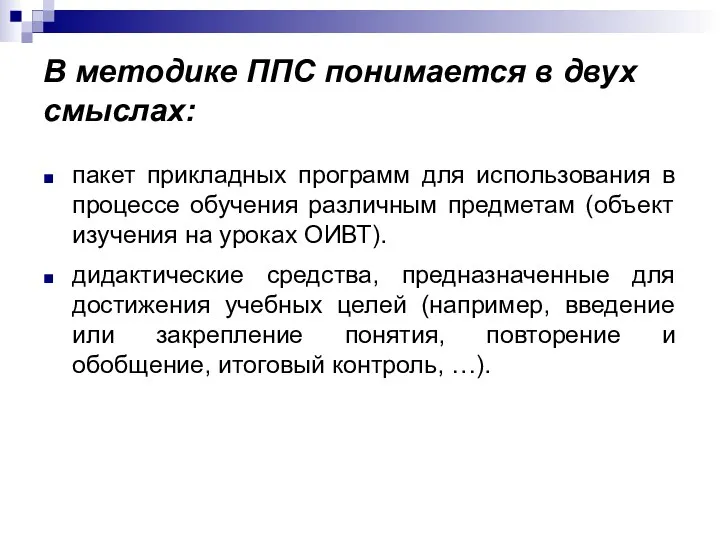 В методике ППС понимается в двух смыслах:

пакет прикладных программ для использования в процессе обучения различным предметам (объект изучения на уроках ОИВТ).

дидактические средства, предназначенные для достижения учебных целей (например, введение или закрепление понятия, повторение и обобщение, итоговый контроль, …).